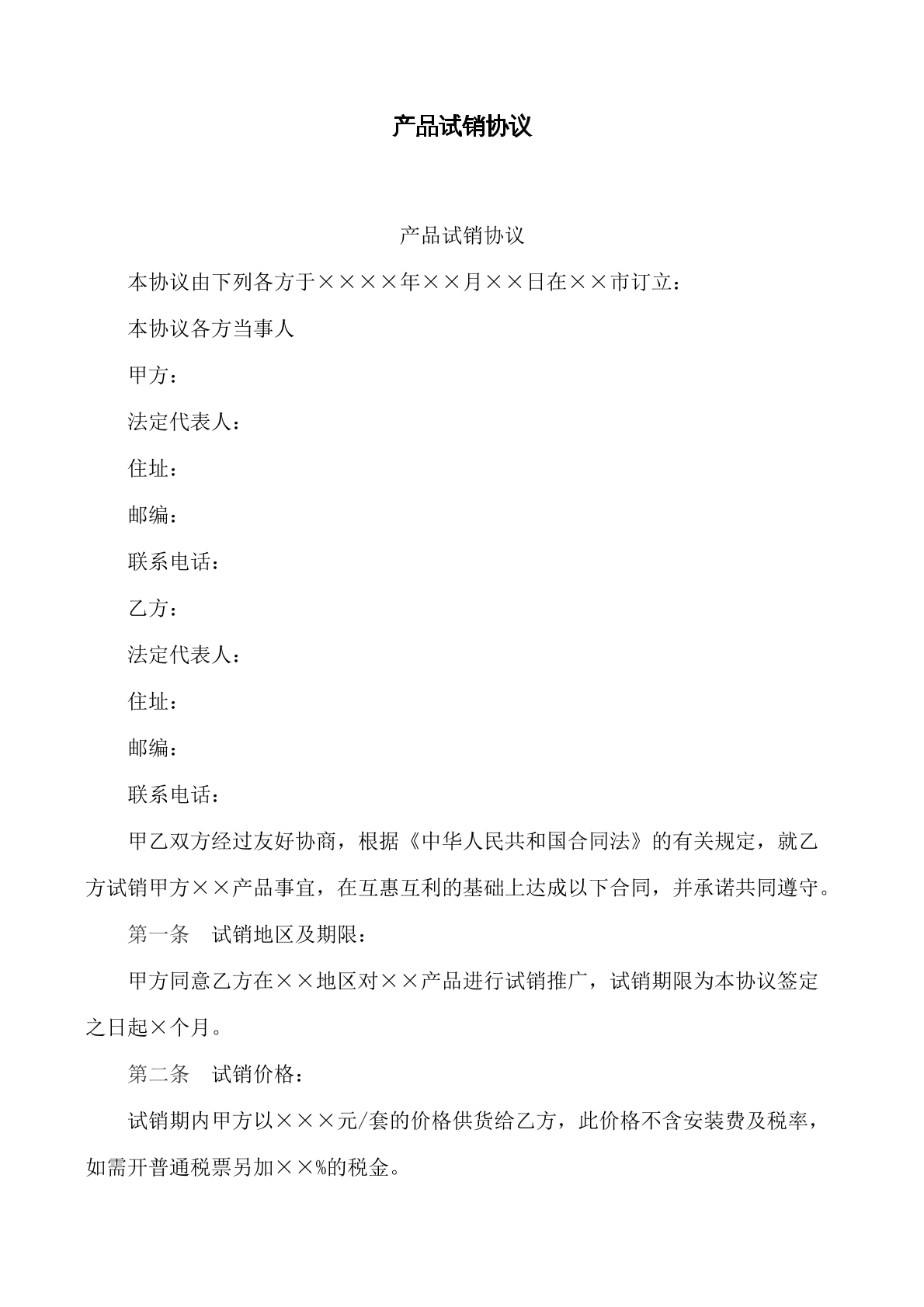 产品试销协议

产品试销协议

本协议由下列各方于××××年××月××日在××市订立：

本协议各方当事人

甲方：

法定代表人：

住址：

邮编：

联系电话：

乙方：

法定代表人：

住址：

邮编：

联系电话：

甲乙双方经过友好协商，根据《中华人民共和国合同法》的有关规定，就乙方试销甲方××产品事宜，在互惠互利的基础上达成以下合同，并承诺共同遵守。

第一条 试销地区及期限：

甲方同意乙方在××地区对××产品进行试销推广，试销期限为本协议签定之日起×个月。

第二条 试销价格：

试销期内甲方以×××元/套的价格供货给乙方，此价格不含安装费及税率，如需开普通税票另加××%的税金。